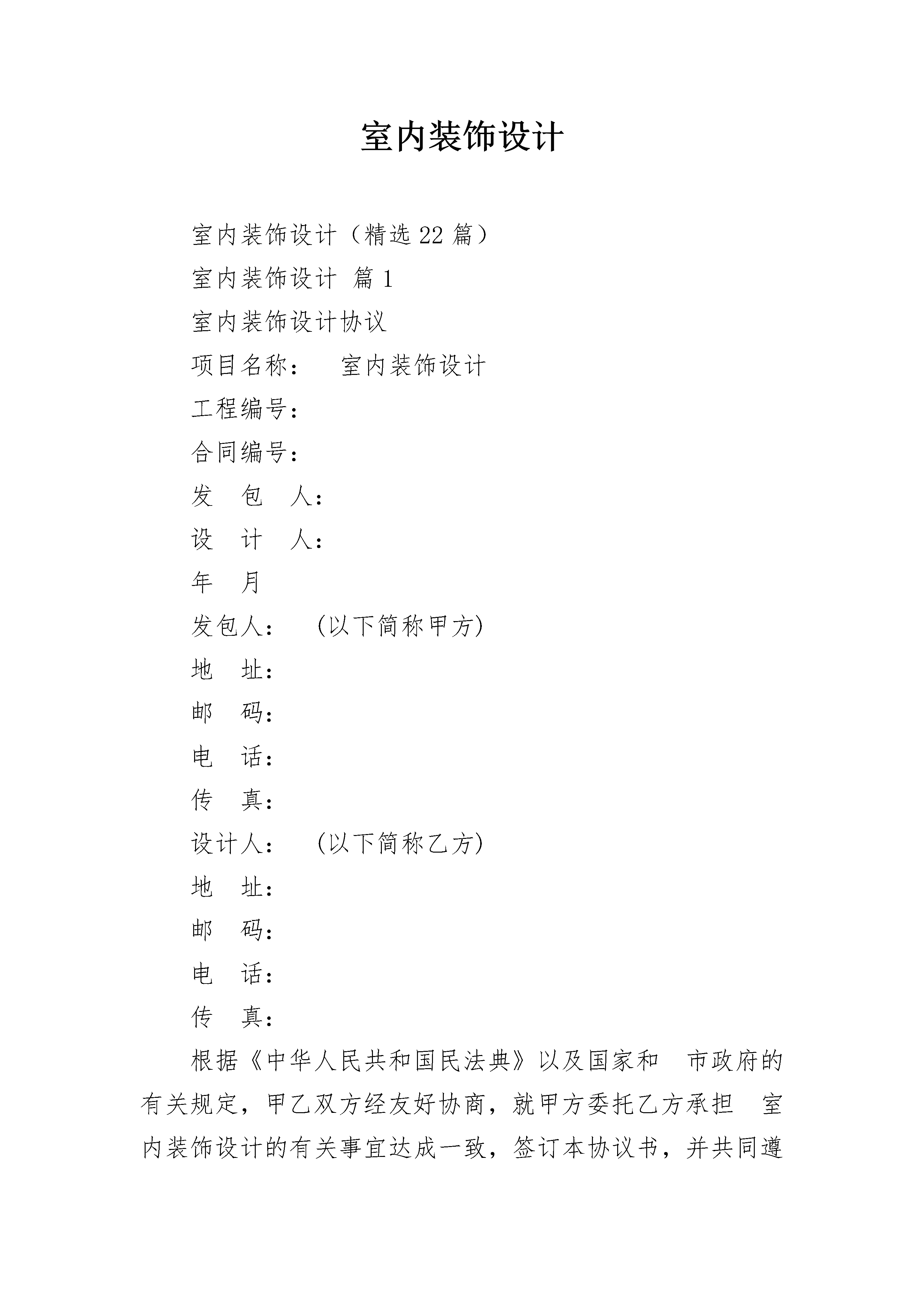 室内装饰设计

室内装饰设计（精选 22 篇）

室内装饰设计 篇 1

室内装饰设计协议

项目名称：　室内装饰设计

工程编号：

合同编号：

发　包　人：

设　计　人：

年　月

发包人：　(以下简称甲方)

地　址：

邮　码：

电　话：

传　真：

设计人：　(以下简称乙方)

地　址：

邮　码：

电　话：

传　真：

根据《中华人民共和国民法典》以及国家和　市政府的有关规定，甲乙双方经友好协商，就甲方委托乙方承担　室内装饰设计的有关事宜达成一致，签订本协议书，并共同遵